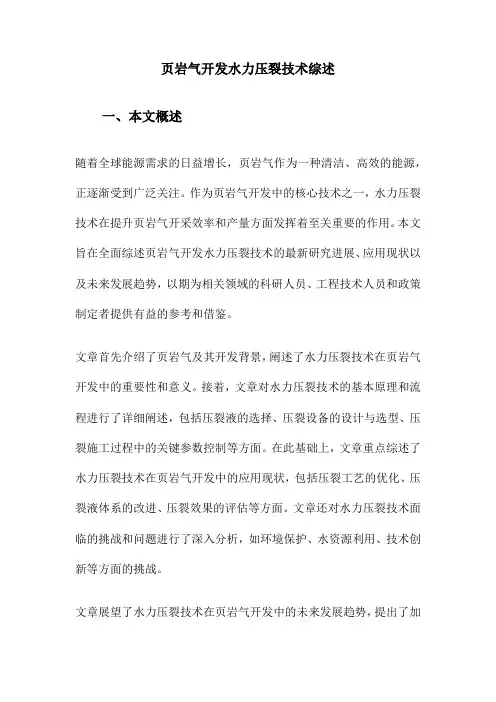 页岩气开发水力压裂技术综述

一、本文概述

随着全球能源需求的日益增长，页岩气作为一种清洁、高效的能源，正逐渐受到广泛关注。作为页岩气开发中的核心技术之一，水力压裂技术在提升页岩气开采效率和产量方面发挥着至关重要的作用。本文旨在全面综述页岩气开发水力压裂技术的最新研究进展、应用现状以及未来发展趋势，以期为相关领域的科研人员、工程技术人员和政策制定者提供有益的参考和借鉴。

文章首先介绍了页岩气及其开发背景，阐述了水力压裂技术在页岩气开发中的重要性和意义。接着，文章对水力压裂技术的基本原理和流程进行了详细阐述，包括压裂液的选择、压裂设备的设计与选型、压裂施工过程中的关键参数控制等方面。在此基础上，文章重点综述了水力压裂技术在页岩气开发中的应用现状，包括压裂工艺的优化、压裂液体系的改进、压裂效果的评估等方面。文章还对水力压裂技术面临的挑战和问题进行了深入分析，如环境保护、水资源利用、技术创新等方面的挑战。

文章展望了水力压裂技术在页岩气开发中的未来发展趋势，提出了加